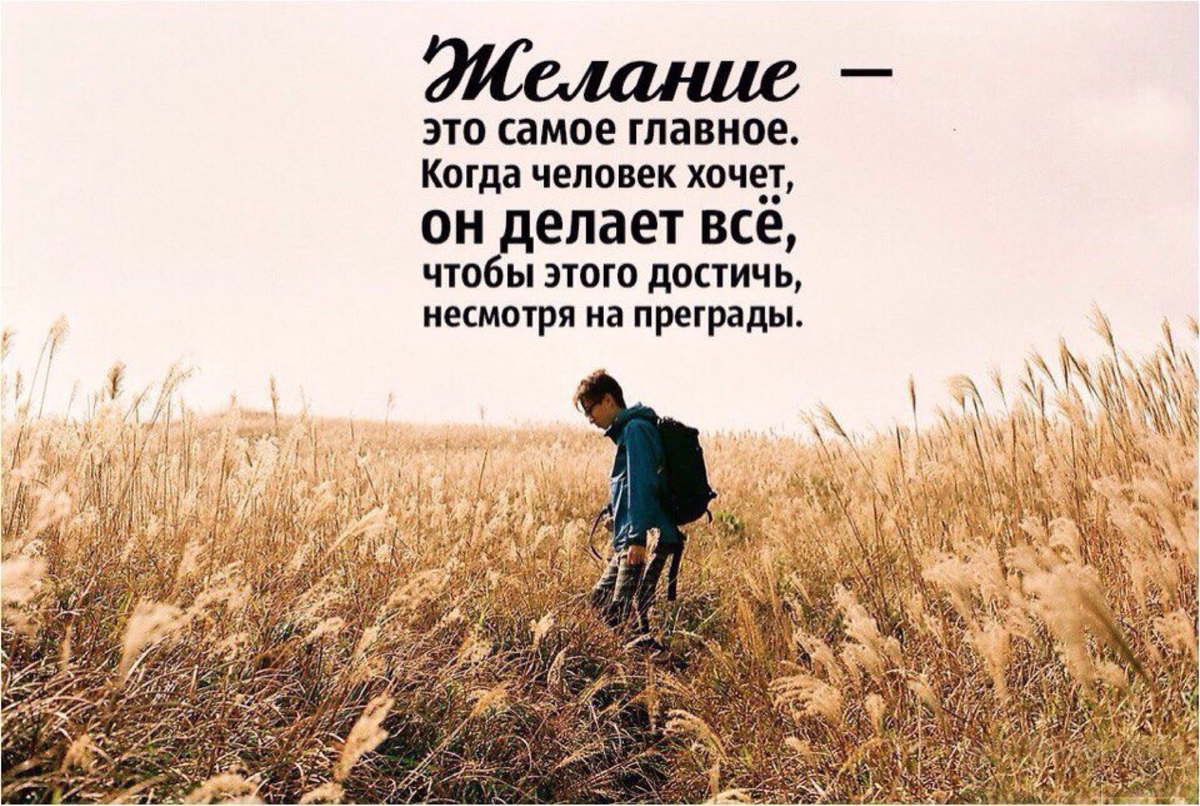 Желание — это самое главное. Когда человек хочет, он делает всё, чтобы этого достичь, несмотря на преграды.